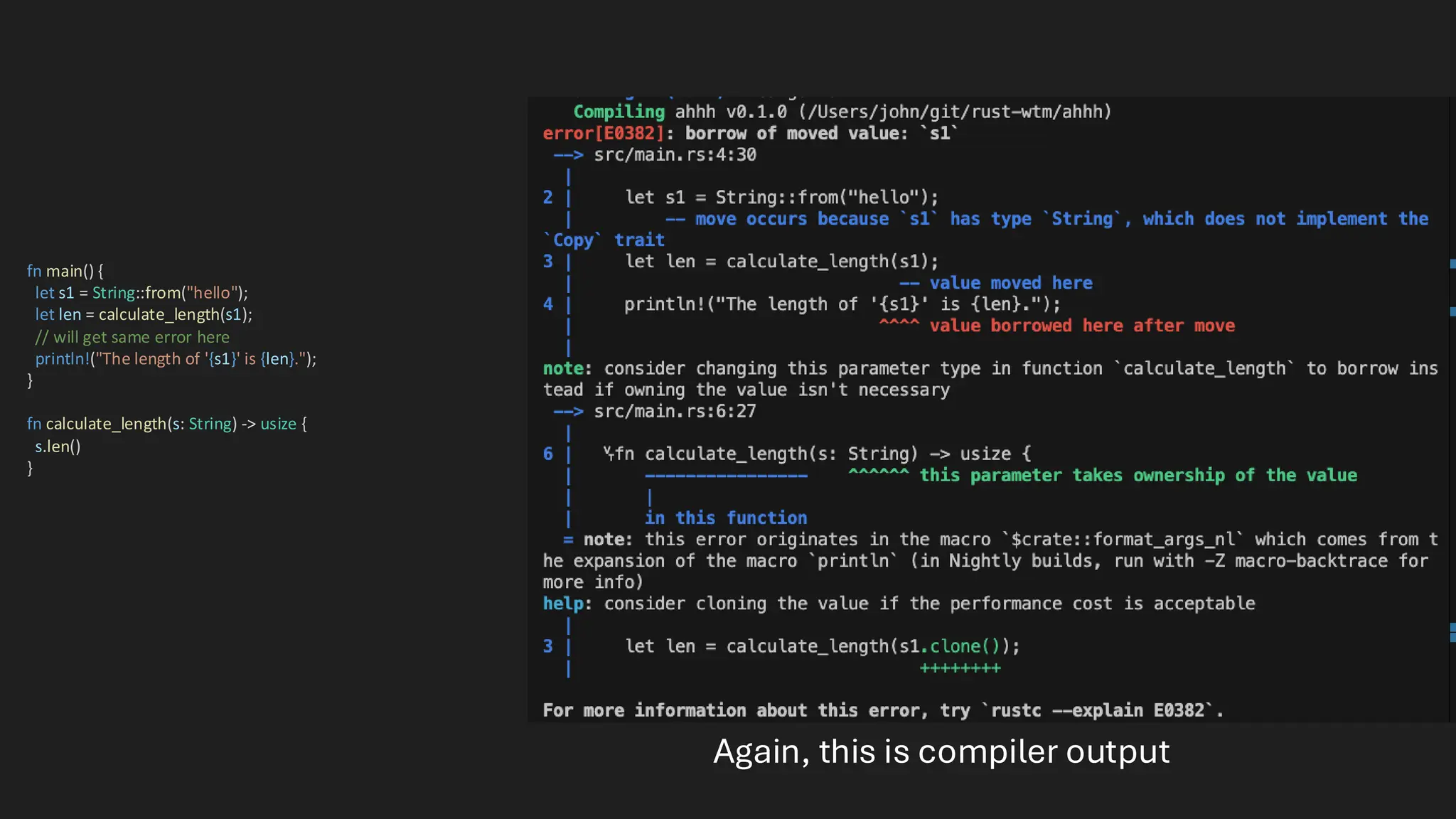 fn main() {
  let s1 = String::from("hello");
  let len = calculate_length(s1);
  // will get same error here
  println!("The length of '{s1}' is {len}.");
}

fn calculate_length(s: String) -> usize {
  s.len()
}

Compiling ahhh v0.1.0 (/Users/john/git/rust-wtm/ahhh)
error[E0382]: borrow of moved value: `s1`
 --> src/main.rs:4:30
  |
2 |     let s1 = String::from("hello");
  |         -- move occurs because `s1` has type `String`, which does not implement the `Copy` trait
3 |     let len = calculate_length(s1);
  |                                -- value moved here
4 |     println!("The length of '{s1}' is {len}.");
  |                              ^^^^ value borrowed here after move
  |
note: consider changing this parameter type in function `calculate_length` to borrow instead if owning the value isn't necessary
 --> src/main.rs:6:27
  |
6 | fn calculate_length(s: String) -> usize {
  |    ----------------    ^^^^^^ this parameter takes ownership of the value
  |    |
  |    in this function
  = note: this error originates in the macro `$crate::format_args_nl` which comes from the expansion of the macro `println` (in Nightly builds, run with -Z macro-backtrace for more info)
help: consider cloning the value if the performance cost is acceptable
  |
3 |     let len = calculate_length(s1.clone());
  |                                  ++++++++

For more information about this error, try `rustc --explain E0382`.

Again, this is compiler output